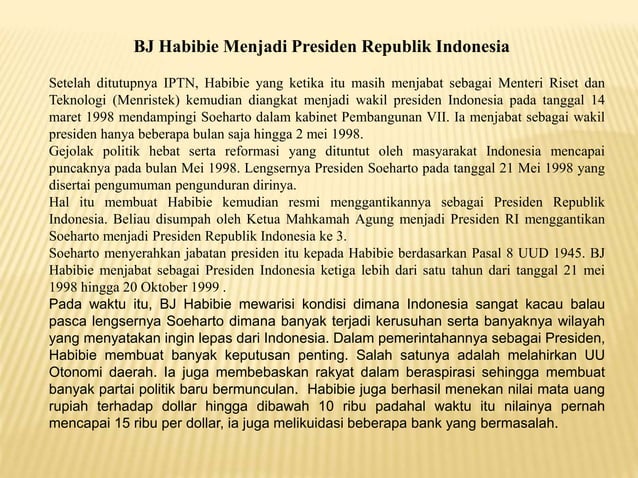 BJ Habibie Menjadi Presiden Republik Indonesia

Setelah ditutupnya IPTN, Habibie yang ketika itu masih menjabat sebagai Menteri Riset dan Teknologi (Menristek) kemudian diangkat menjadi wakil presiden Indonesia pada tanggal 14 maret 1998 mendampingi Soeharto dalam kabinet Pembangunan VII. Ia menjabat sebagai wakil presiden hanya beberapa bulan saja hingga 2 mei 1998.
Gejolak politik hebat serta reformasi yang dituntut oleh masyarakat Indonesia mencapai puncaknya pada bulan Mei 1998. Lengsernya Presiden Soeharto pada tanggal 21 Mei 1998 yang disertai pengumuman pengunduran dirinya.
Hal itu membuat Habibie kemudian resmi menggantikannya sebagai Presiden Republik Indonesia. Beliau disumpah oleh Ketua Mahkamah Agung menjadi Presiden RI menggantikan Soeharto menjadi Presiden Republik Indonesia ke 3.
Soeharto menyerahkan jabatan presiden itu kepada Habibie berdasarkan Pasal 8 UUD 1945. BJ Habibie menjabat sebagai Presiden Indonesia ketiga lebih dari satu tahun dari tanggal 21 mei 1998 hingga 20 Oktober 1999 .
Pada waktu itu, BJ Habibie mewarisi kondisi dimana Indonesia sangat kacau balau pasca lengsernya Soeharto dimana banyak terjadi kerusuhan serta banyaknya wilayah yang menyatakan ingin lepas dari Indonesia. Dalam pemerintahannya sebagai Presiden, Habibie membuat banyak keputusan penting. Salah satunya adalah melahirkan UU Otonomi daerah. Ia juga membebaskan rakyat dalam beraspirasi sehingga membuat banyak partai politik baru bermunculan. Habibie juga berhasil menekan nilai mata uang rupiah terhadap dollar hingga dibawah 10 ribu padahal waktu itu nilainya pernah mencapai 15 ribu per dollar, ia juga melikuidasi beberapa bank yang bermasalah.